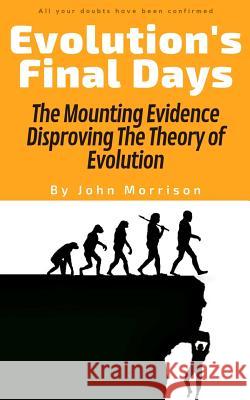 All your doubts have been confirmed

Evolution's Final Days

The Mounting Evidence Disproving The Theory of Evolution

By John Morrison

Kraina Książek